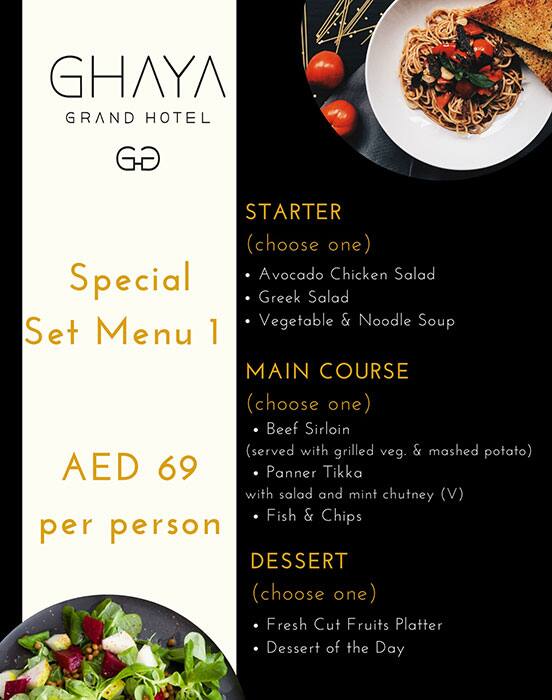 GHAYA
GRAND HOTEL
GG

Special
Set Menu 1

AED 69
per person

STARTER
(choose one)
• Avocado Chicken Salad
• Greek Salad
• Vegetable & Noodle Soup

MAIN COURSE
(choose one)
• Beef Sirloin
(served with grilled veg. & mashed potato)
• Panner Tikka
with salad and mint chutney (V)
• Fish & Chips

DESSERT
(choose one)
• Fresh Cut Fruits Platter
• Dessert of the Day